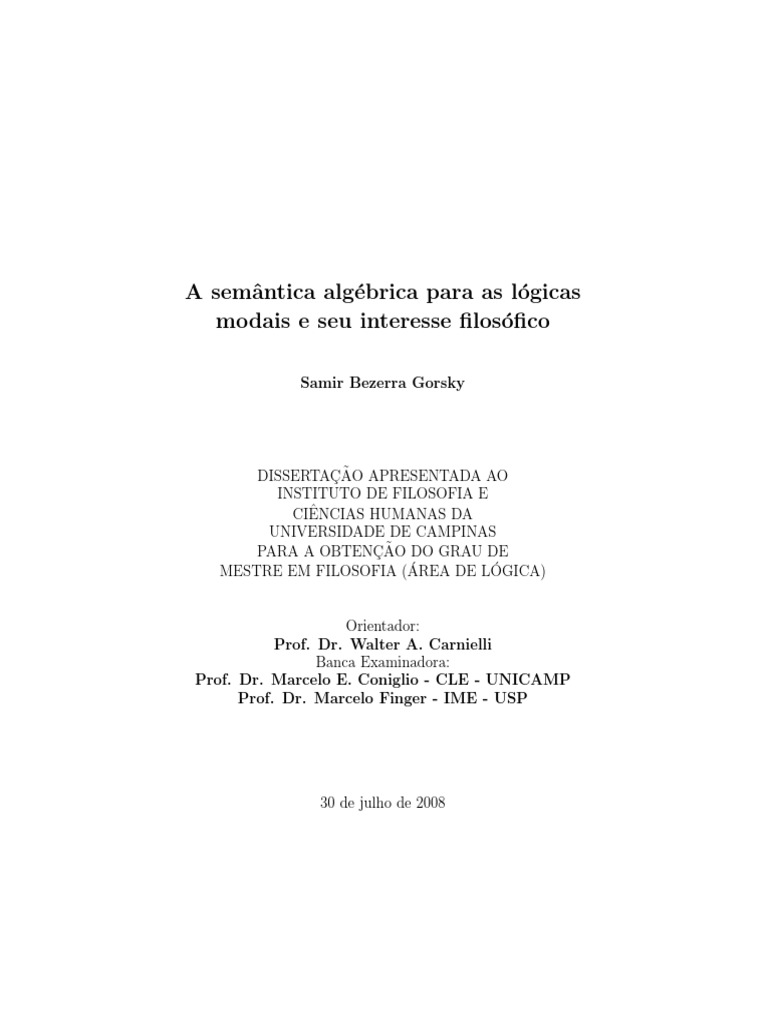 A semântica algébrica para as lógicas modais e seu interesse filosófico

Samir Bezerra Gorsky

DISSERTAÇÃO APRESENTADA AO INSTITUTO DE FILOSOFIA E CIÊNCIAS HUMANAS DA UNIVERSIDADE DE CAMPINAS PARA A OBTENÇÃO DO GRAU DE MESTRE EM FILOSOFIA (ÁREA DE LÓGICA)

Orientador:
Prof. Dr. Walter A. Carnielli
Banca Examinadora:
Prof. Dr. Marcelo E. Coniglio - CLE - UNICAMP
Prof. Dr. Marcelo Finger - IME - USP

30 de julho de 2008